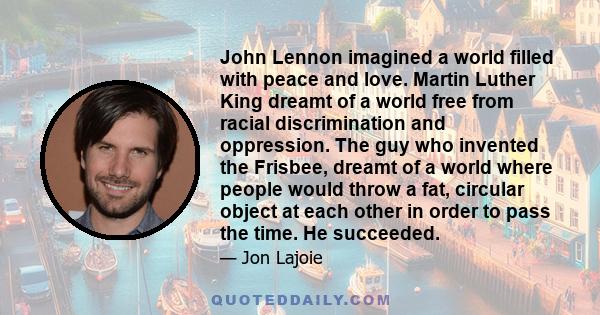 John Lennon imagined a world filled with peace and love. Martin Luther King dreamt of a world free from racial discrimination and oppression. The guy who invented the Frisbee, dreamt of a world where people would throw a fat, circular object at each other in order to pass the time. He succeeded.

— Jon Lajoie

QUOTEDDAILY.COM